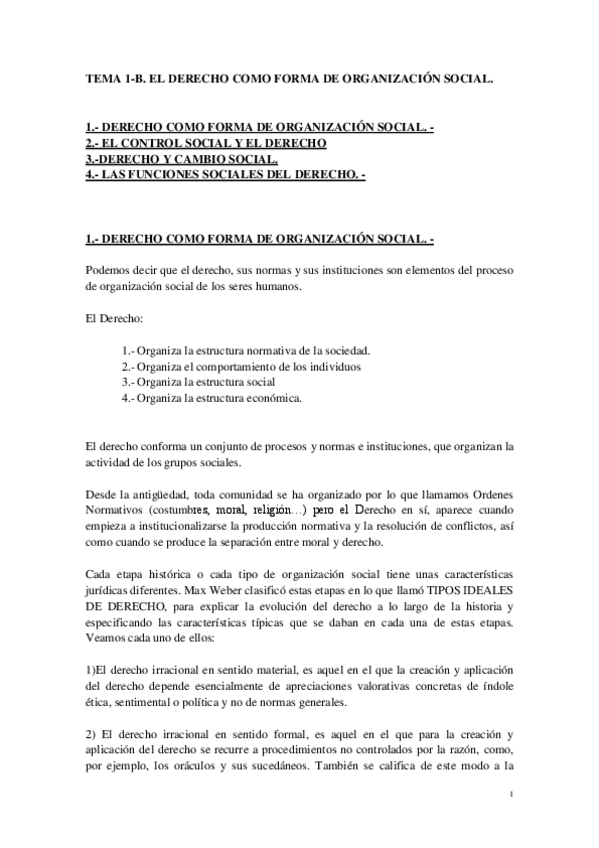 TEMA 1-B. EL DERECHO COMO FORMA DE ORGANIZACIÓN SOCIAL.

1.- DERECHO COMO FORMA DE ORGANIZACIÓN SOCIAL. -
2.- EL CONTROL SOCIAL Y EL DERECHO
3.-DERECHO Y CAMBIO SOCIAL.
4.- LAS FUNCIONES SOCIALES DEL DERECHO. -

1.- DERECHO COMO FORMA DE ORGANIZACIÓN SOCIAL. -

Podemos decir que el derecho, sus normas y sus instituciones son elementos del proceso de organización social de los seres humanos.

El Derecho:

1.- Organiza la estructura normativa de la sociedad.
2.- Organiza el comportamiento de los individuos
3.- Organiza la estructura social
4.- Organiza la estructura económica.

El derecho conforma un conjunto de procesos y normas e instituciones, que organizan la actividad de los grupos sociales.

Desde la antigüedad, toda comunidad se ha organizado por lo que llamamos Ordenes Normativos (costumbres, moral, religión…) pero el Derecho en sí, aparece cuando empieza a institucionalizarse la producción normativa y la resolución de conflictos, así como cuando se produce la separación entre moral y derecho.

Cada etapa histórica o cada tipo de organización social tiene unas características jurídicas diferentes. Max Weber clasificó estas etapas en lo que llamó TIPOS IDEALES DE DERECHO, para explicar la evolución del derecho a lo largo de la historia y especificando las características típicas que se daban en cada una de estas etapas. Veamos cada uno de ellos:

1)El derecho irracional en sentido material, es aquel en el que la creación y aplicación del derecho depende esencialmente de apreciaciones valorativas concretas de índole ética, sentimental o política y no de normas generales.

2) El derecho irracional en sentido formal, es aquel en el que para la creación y aplicación del derecho se recurre a procedimientos no controlados por la razón, como, por ejemplo, los oráculos y sus sucedáneos. También se califica de este modo a la

1